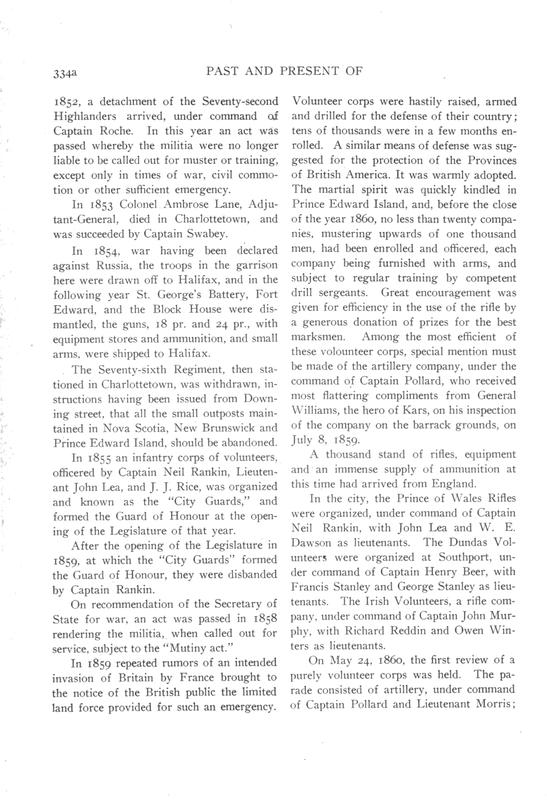 334a PAST AND PRESENT OF

1852, a detachment of the Seventy-second Highlanders arrived, under command of Captain Roche. In this year an act was passed whereby the militia were no longer liable to be called out for muster or training, except only in times of war, civil commotion or other sufficient emergency.

In 1853 Colonel Ambrose Lane, Adjutant-General, died in Charlottetown, and was succeeded by Captain Swabey.

In 1854, war having been declared against Russia, the troops in the garrison here were drawn off to Halifax, and in the following year St. George's Battery, Fort Edward, and the Block House were dismantled, the guns, 18 pr. and 24 pr., with equipment stores and ammunition, and small arms, were shipped to Halifax.

The Seventy-sixth Regiment, then stationed in Charlottetown, was withdrawn, instructions having been issued from Downing street, that all the small outposts maintained in Nova Scotia, New Brunswick and Prince Edward Island, should be abandoned.

In 1855 an infantry corps of volunteers, officered by Captain Neil Rankin, Lieutenant John Lea, and J. J. Rice, was organized and known as the "City Guards," and formed the Guard of Honour at the opening of the Legislature of that year.

After the opening of the Legislature in 1859, at which the "City Guards" formed the Guard of Honour, they were disbanded by Captain Rankin.

On recommendation of the Secretary of State for war, an act was passed in 1858 rendering the militia, when called out for service, subject to the "Mutiny act."

In 1859 repeated rumors of an intended invasion of Britain by France brought to the notice of the British public the limited land force provided for such an emergency. Volunteer corps were hastily raised, armed and drilled for the defense of their country; tens of thousands were in a few months enrolled. A similar means of defense was suggested for the protection of the Provinces of British America. It was warmly adopted. The martial spirit was quickly kindled in Prince Edward Island, and, before the close of the year 1860, no less than twenty companies, mustering upwards of one thousand men, had been enrolled and officered, each company being furnished with arms, and subject to regular training by competent drill sergeants. Great encouragement was given for efficiency in the use of the rifle by a generous donation of prizes for the best marksmen. Among the most efficient of these volounteer corps, special mention must be made of the artillery company, under the command of Captain Pollard, who received most flattering compliments from General Williams, the hero of Kars, on his inspection of the company on the barrack grounds, on July 8, 1859.

A thousand stand of rifles, equipment and an immense supply of ammunition at this time had arrived from England.

In the city, the Prince of Wales Rifles were organized, under command of Captain Neil Rankin, with John Lea and W. E. Dawson as lieutenants. The Dundas Volunteers were organized at Southport, under command of Captain Henry Beer, with Francis Stanley and George Stanley as lieutenants. The Irish Volunteers, a rifle company, under command of Captain John Murphy, with Richard Reddin and Owen Winters as lieutenants.

On May 24, 1860, the first review of a purely volunteer corps was held. The parade consisted of artillery, under command of Captain Pollard and Lieutenant Morris;